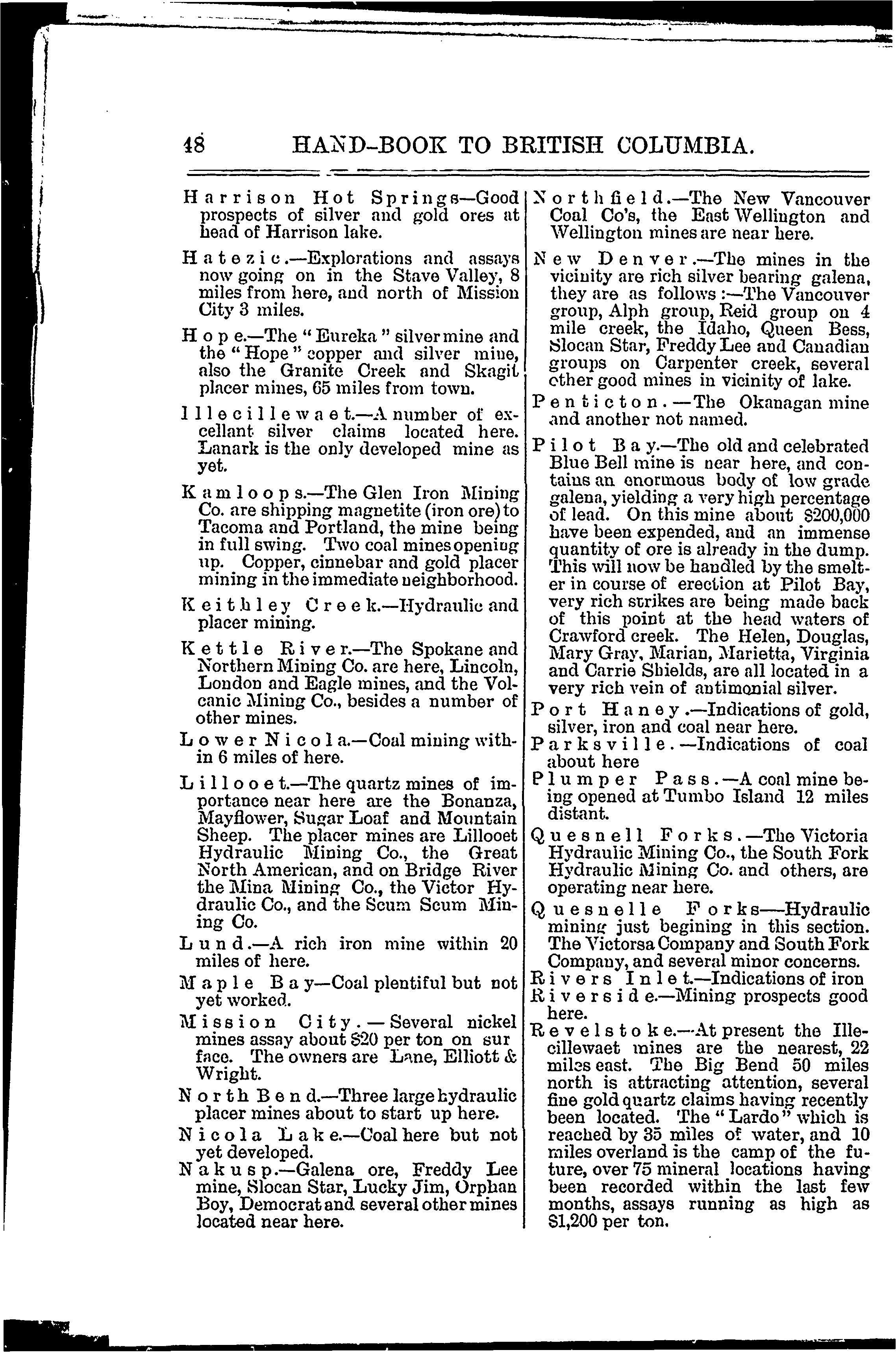 48 HAND-BOOK TO BRITISH COLUMBIA.

Harrison Hot Springs—Good prospects of silver and gold ores at head of Harrison lake.

Hatezic.—Explorations and assays now going on in the Stave Valley, 8 miles from here, and north of Mission City 3 miles.

Hope.—The "Eureka" silver mine and the "Hope" copper and silver mine, also the Granite Creek and Skagit placer mines, 65 miles from town.

Illecillewaet.—A number of excellant silver claims located here. Lanark is the only developed mine as yet.

Kamloops.—The Glen Iron Mining Co. are shipping magnetite (iron ore) to Tacoma and Portland, the mine being in full swing. Two coal mines opening up. Copper, cinnebar and gold placer mining in the immediate neighborhood.

Keithley Creek.—Hydraulic and placer mining.

Kettle River.—The Spokane and Northern Mining Co. are here, Lincoln, London and Eagle mines, and the Volcanic Mining Co., besides a number of other mines.

Lower Nicola.—Coal mining within 6 miles of here.

Lillooet.—The quartz mines of importance near here are the Bonanza, Mayflower, Sugar Loaf and Mountain Sheep. The placer mines are Lillooet Hydraulic Mining Co., the Great North American, and on Bridge River the Mina Mining Co., the Victor Hydraulic Co., and the Scum Scum Mining Co.

Lund.—A rich iron mine within 20 miles of here.

Maple Bay—Coal plentiful but not yet worked.

Mission City.—Several nickel mines assay about $20 per ton on sur face. The owners are Lane, Elliott & Wright.

North Bend.—Three large hydraulic placer mines about to start up here.

Nicola Lake.—Coal here but not yet developed.

Nakusp.—Galena ore, Freddy Lee mine, Slocan Star, Lucky Jim, Orphan Boy, Democrat and several other mines located near here.

Northfield.—The New Vancouver Coal Co's, the East Wellington and Wellington mines are near here.

New Denver.—The mines in the vicinity are rich silver bearing galena, they are as follows:—The Vancouver group, Alph group, Reid group on 4 mile creek, the Idaho, Queen Bess, Slocan Star, Freddy Lee and Canadian groups on Carpenter creek, several other good mines in vicinity of lake.

Penticton.—The Okanagan mine and another not named.

Pilot Bay.—The old and celebrated Blue Bell mine is near here, and contains an enormous body of low grade galena, yielding a very high percentage of lead. On this mine about $200,000 have been expended, and an immense quantity of ore is already in the dump. This will now be handled by the smelter in course of erection at Pilot Bay, very rich strikes are being made back of this point at the head waters of Crawford creek. The Helen, Douglas, Mary Gray, Marian, Marietta, Virginia and Carrie Shields, are all located in a very rich vein of antimonial silver.

Port Haney.—Indications of gold, silver, iron and coal near here.

Parksville.—Indications of coal about here

Plumper Pass.—A coal mine being opened at Tumbo Island 12 miles distant.

Quesnell Forks.—The Victoria Hydraulic Mining Co., the South Fork Hydraulic Mining Co. and others, are operating near here.

Quesnelle Forks—Hydraulic mining just begining in this section. The Victorsa Company and South Fork Company, and several minor concerns.

Rivers Inlet.—Indications of iron

Riverside.—Mining prospects good here.

Revelstoke.—At present the Illecillewaet mines are the nearest, 22 miles east. The Big Bend 50 miles north is attracting attention, several fine gold quartz claims having recently been located. The "Lardo" which is reached by 35 miles of water, and 10 miles overland is the camp of the future, over 75 mineral locations having been recorded within the last few months, assays running as high as $1,200 per ton.